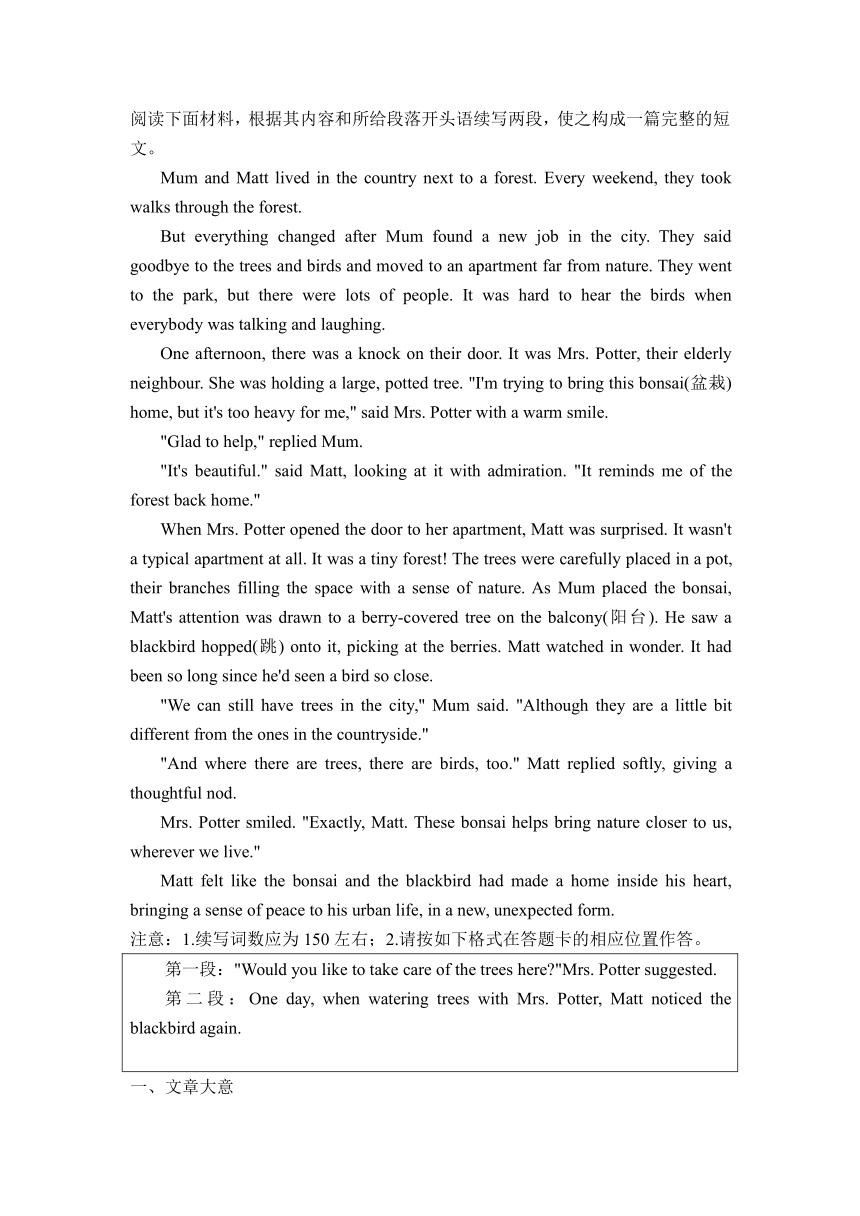 阅读下面材料，根据其内容和所给段落开头语续写两段，使之构成一篇完整的短文。

Mum and Matt lived in the country next to a forest. Every weekend, they took walks through the forest.

But everything changed after Mum found a new job in the city. They said goodbye to the trees and birds and moved to an apartment far from nature. They went to the park, but there were lots of people. It was hard to hear the birds when everybody was talking and laughing.

One afternoon, there was a knock on their door. It was Mrs. Potter, their elderly neighbour. She was holding a large, potted tree. "I'm trying to bring this bonsai(盆栽) home, but it's too heavy for me," said Mrs. Potter with a warm smile.

"Glad to help," replied Mum.

"It's beautiful." said Matt, looking at it with admiration. "It reminds me of the forest back home."

When Mrs. Potter opened the door to her apartment, Matt was surprised. It wasn't a typical apartment at all. It was a tiny forest! The trees were carefully placed in a pot, their branches filling the space with a sense of nature. As Mum placed the bonsai, Matt's attention was drawn to a berry-covered tree on the balcony(阳台). He saw a blackbird hopped(跳) onto it, picking at the berries. Matt watched in wonder. It had been so long since he'd seen a bird so close.

"We can still have trees in the city," Mum said. "Although they are a little bit different from the ones in the countryside."

"And where there are trees, there are birds, too." Matt replied softly, giving a thoughtful nod.

Mrs. Potter smiled. "Exactly, Matt. These bonsai helps bring nature closer to us, wherever we live."

Matt felt like the bonsai and the blackbird had made a home inside his heart, bringing a sense of peace to his urban life, in a new, unexpected form.

注意：1.续写词数应为 150 左右；2.请按如下格式在答题卡的相应位置作答。

第一段："Would you like to take care of the trees here?"Mrs. Potter suggested.

第二段：One day, when watering trees with Mrs. Potter, Matt noticed the blackbird again.

一、文章大意